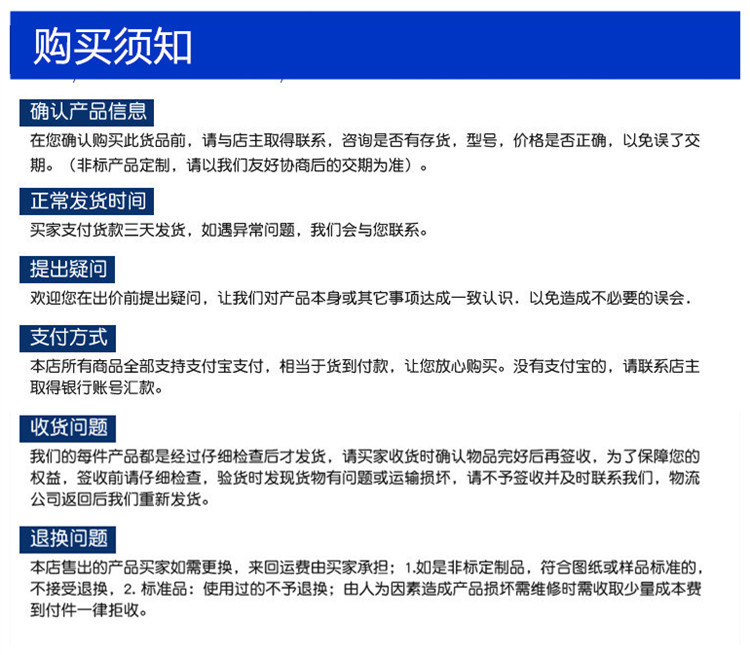 购买须知

确认产品信息

在您确认购买此货品前，请与店主取得联系，咨询是否有存货，型号，价格是否正确，以免误了交期。（非标产品定制，请以我们友好协商后的交期为准）。

正常发货时间

买家支付货款三天发货，如遇异常问题，我们会与您联系。

提出疑问

欢迎您在出价前提出疑问，让我们对产品本身或其它事项达成一致认识．以免造成不必要的误会．

支付方式

本店所有商品全部支持支付宝支付，相当于货到付款，让您放心购买。没有支付宝的，请联系店主取得银行账号汇款。

收货问题

我们的每件产品都是经过仔细检查后才发货，请买家收货时确认物品完好后再签收，为了保障您的权益，签收前请仔细检查，验货时发现货物有问题或运输损坏，请不予签收并及时联系我们，物流公司返回后我们重新发货。

退换问题

本店售出的产品买家如需更换，来回运费由买家承担；1.如是非标定制品，符合图纸或样品标准的，不接受退换，2. 标准品：使用过的不予退换；由人为因素造成产品损坏需维修时需收取少量成本费到付件一律拒收。